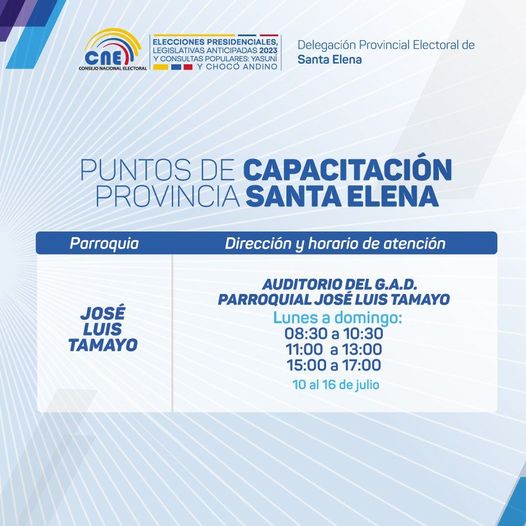 CNE
CONSEJO NACIONAL ELECTORAL

ELECCIONES PRESIDENCIALES, LEGISLATIVAS ANTICIPADAS 2023 Y CONSULTAS POPULARES: YASUNÍ Y CHOCÓ ANDINO

Delegación Provincial Electoral de
Santa Elena

PUNTOS DE CAPACITACIÓN
PROVINCIA SANTA ELENA

| Parroquia | Dirección y horario de atención |
|---|---|
| JOSÉ LUIS TAMAYO | AUDITORIO DEL G.A.D. PARROQUIAL JOSÉ LUIS TAMAYO Lunes a domingo: 08:30 a 10:30 11:00 a 13:00 15:00 a 17:00 10 al 16 de julio |